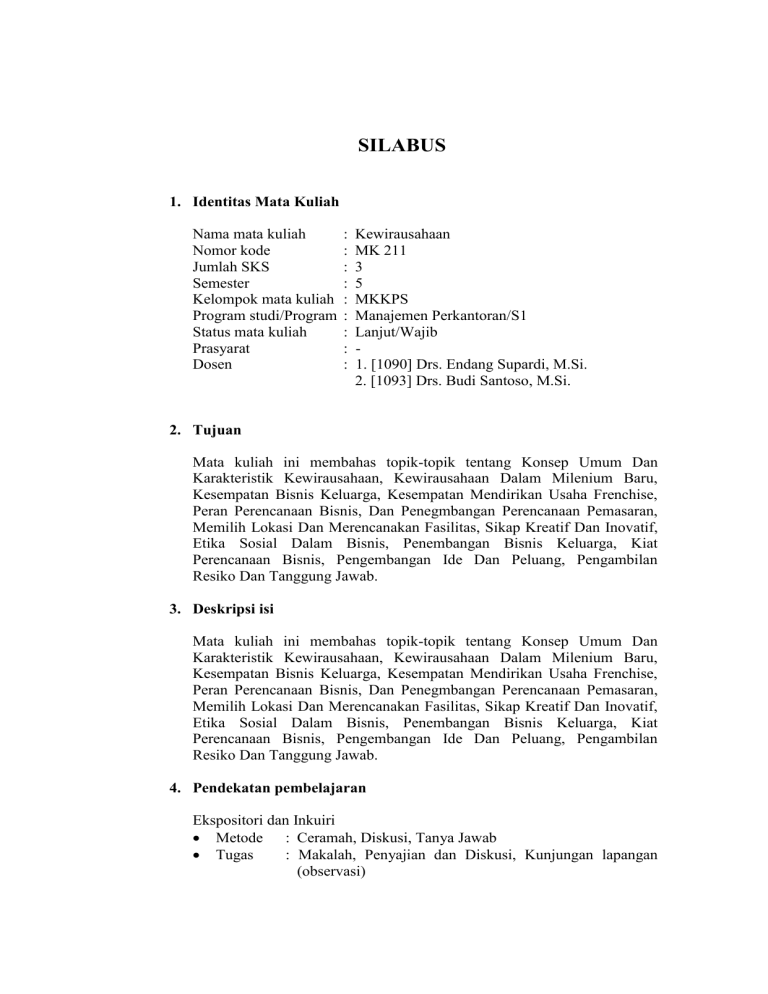 SILABUS

1. Identitas Mata Kuliah

Nama mata kuliah : Kewirausahaan
Nomor kode : MK 211
Jumlah SKS : 3
Semester : 5
Kelompok mata kuliah : MKKPS
Program studi/Program : Manajemen Perkantoran/S1
Status mata kuliah : Lanjut/Wajib
Prasyarat : -
Dosen : 1. [1090] Drs. Endang Supardi, M.Si.
2. [1093] Drs. Budi Santoso, M.Si.

2. Tujuan

Mata kuliah ini membahas topik-topik tentang Konsep Umum Dan Karakteristik Kewirausahaan, Kewirausahaan Dalam Milenium Baru, Kesempatan Bisnis Keluarga, Kesempatan Mendirikan Usaha Frenchise, Peran Perencanaan Bisnis, Dan Penegmbangan Perencanaan Pemasaran, Memilih Lokasi Dan Merencanakan Fasilitas, Sikap Kreatif Dan Inovatif, Etika Sosial Dalam Bisnis, Penembangan Bisnis Keluarga, Kiat Perencanaan Bisnis, Pengembangan Ide Dan Peluang, Pengambilan Resiko Dan Tanggung Jawab.

3. Deskripsi isi

Mata kuliah ini membahas topik-topik tentang Konsep Umum Dan Karakteristik Kewirausahaan, Kewirausahaan Dalam Milenium Baru, Kesempatan Bisnis Keluarga, Kesempatan Mendirikan Usaha Frenchise, Peran Perencanaan Bisnis, Dan Penegmbangan Perencanaan Pemasaran, Memilih Lokasi Dan Merencanakan Fasilitas, Sikap Kreatif Dan Inovatif, Etika Sosial Dalam Bisnis, Penembangan Bisnis Keluarga, Kiat Perencanaan Bisnis, Pengembangan Ide Dan Peluang, Pengambilan Resiko Dan Tanggung Jawab.

4. Pendekatan pembelajaran

Ekspositori dan Inkuiri
• Metode : Ceramah, Diskusi, Tanya Jawab
• Tugas : Makalah, Penyajian dan Diskusi, Kunjungan lapangan (observasi)